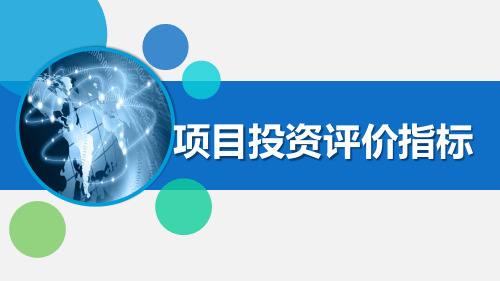 项目投资评价指标